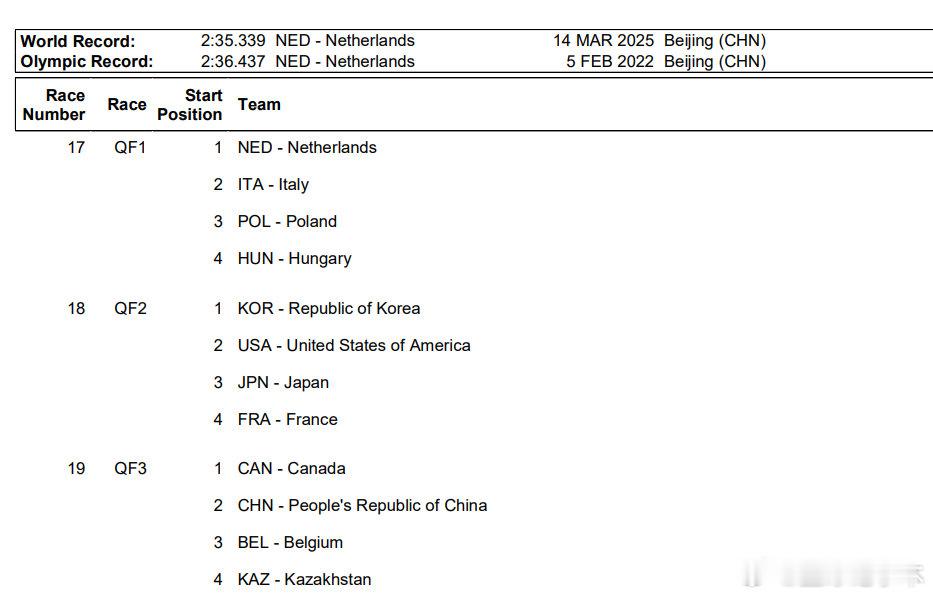 World Record: 2:35.339 NED - Netherlands 14 MAR 2025 Beijing (CHN)
Olympic Record: 2:36.437 NED - Netherlands 5 FEB 2022 Beijing (CHN)

| Race Number | Race | Start Position | Team |
|---|---|---|---|
| 17 | QF1 | 1 | NED - Netherlands |
| | | 2 | ITA - Italy |
| | | 3 | POL - Poland |
| | | 4 | HUN - Hungary |
| 18 | QF2 | 1 | KOR - Republic of Korea |
| | | 2 | USA - United States of America |
| | | 3 | JPN - Japan |
| | | 4 | FRA - France |
| 19 | QF3 | 1 | CAN - Canada |
| | | 2 | CHN - People's Republic of China |
| | | 3 | BEL - Belgium |
| | | 4 | KAZ - Kazakhstan |